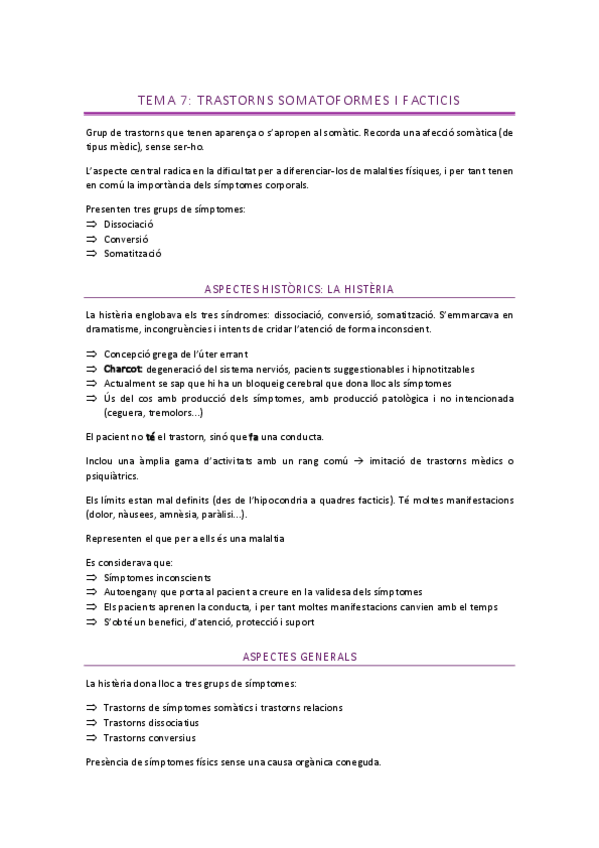 TEMA 7: TRASTORNS SOMATOFORMES I FACTICIS

Grup de trastorns que tenen aparença o s'apropen al somàtic. Recorda una afecció somàtica (de tipus mèdic), sense ser-ho.

L'aspecte central radica en la dificultat per a diferenciar-los de malalties físiques, i per tant tenen en comú la importància dels símptomes corporals.

Presenten tres grups de símptomes:
⇒ Dissociació
⇒ Conversió
⇒ Somatització

ASPECTES HISTÒRICS: LA HISTÈRIA

La histèria englobava els tres síndromes: dissociació, conversió, somatització. S'emmarcava en dramatisme, incongruències i intents de cridar l'atenció de forma inconscient.

⇒ Concepció grega de l'úter errant
⇒ Charcot: degeneració del sistema nerviós, pacients suggestionables i hipnotitzables
⇒ Actualment se sap que hi ha un bloqueig cerebral que dona lloc als símptomes
⇒ Ús del cos amb producció dels símptomes, amb producció patològica i no intencionada (ceguera, tremolors...)

El pacient no té el trastorn, sinó que fa una conducta.

Inclou una àmplia gama d'activitats amb un rang comú → imitació de trastorns mèdics o psiquiàtrics.

Els límits estan mal definits (des de l'hipocondria a quadres facticis). Té moltes manifestacions (dolor, nàusees, amnèsia, paràlisi...).

Representen el que per a ells és una malaltia

Es considerava que:
⇒ Símptomes inconscients
⇒ Autoengany que porta al pacient a creure en la validesa dels símptomes
⇒ Els pacients aprenen la conducta, i per tant moltes manifestacions canvien amb el temps
⇒ S'obté un benefici, d'atenció, protecció i suport

ASPECTES GENERALS

La histèria dona lloc a tres grups de símptomes:

⇒ Trastorns de símptomes somàtics i trastorns relacions
⇒ Trastorns dissociatius
⇒ Trastorns conversius

Presència de símptomes físics sense una causa orgànica coneguda.